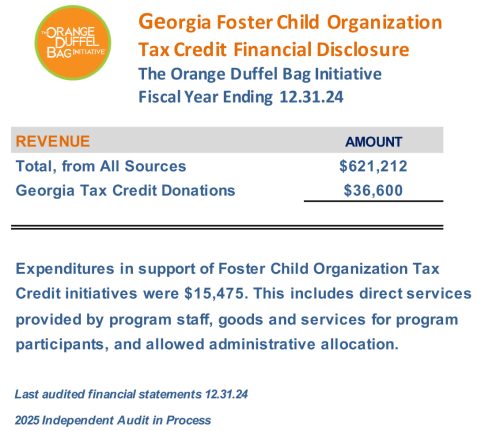 THE ORANGE DUFFEL BAG INITIATIVE

Georgia Foster Child Organization
Tax Credit Financial Disclosure
The Orange Duffel Bag Initiative
Fiscal Year Ending 12.31.24

| REVENUE | AMOUNT |
|---|---|
| Total, from All Sources | $621,212 |
| Georgia Tax Credit Donations | $36,600 |

Expenditures in support of Foster Child Organization Tax Credit initiatives were $15,475. This includes direct services provided by program staff, goods and services for program participants, and allowed administrative allocation.

Last audited financial statements 12.31.24

2025 Independent Audit in Process